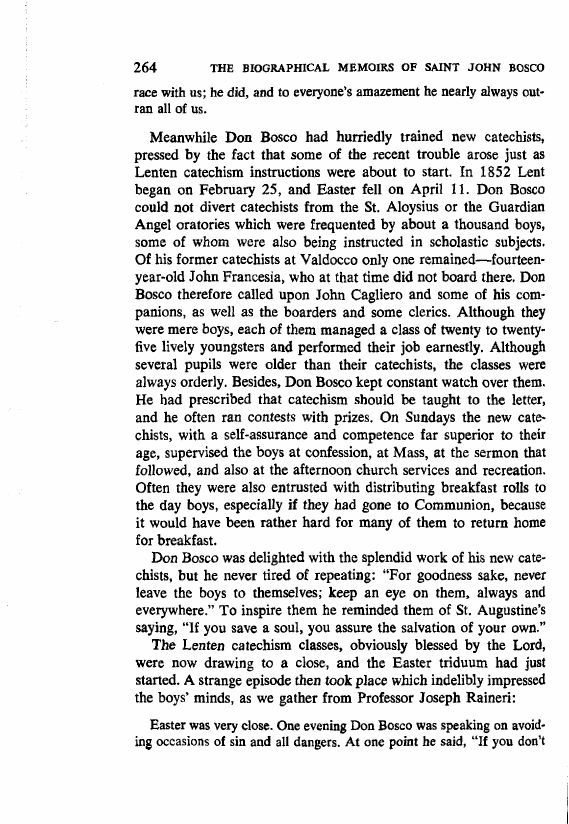 264 THE BIOGRAPHICAL MEMOIRS OF SAINT JOHN BOSCO

race with us; he did, and to everyone's amazement he nearly always outran all of us.

Meanwhile Don Bosco had hurriedly trained new catechists, pressed by the fact that some of the recent trouble arose just as Lenten catechism instructions were about to start. In 1852 Lent began on February 25, and Easter fell on April 11. Don Bosco could not divert catechists from the St. Aloysius or the Guardian Angel oratories which were frequented by about a thousand boys, some of whom were also being instructed in scholastic subjects. Of his former catechists at Valdocco only one remained—fourteen-year-old John Francesia, who at that time did not board there. Don Bosco therefore called upon John Cagliero and some of his companions, as well as the boarders and some clerics. Although they were mere boys, each of them managed a class of twenty to twenty-five lively youngsters and performed their job earnestly. Although several pupils were older than their catechists, the classes were always orderly. Besides, Don Bosco kept constant watch over them. He had prescribed that catechism should be taught to the letter, and he often ran contests with prizes. On Sundays the new catechists, with a self-assurance and competence far superior to their age, supervised the boys at confession, at Mass, at the sermon that followed, and also at the afternoon church services and recreation. Often they were also entrusted with distributing breakfast rolls to the day boys, especially if they had gone to Communion, because it would have been rather hard for many of them to return home for breakfast.

Don Bosco was delighted with the splendid work of his new catechists, but he never tired of repeating: "For goodness sake, never leave the boys to themselves; keep an eye on them, always and everywhere." To inspire them he reminded them of St. Augustine's saying, "If you save a soul, you assure the salvation of your own."

The Lenten catechism classes, obviously blessed by the Lord, were now drawing to a close, and the Easter triduum had just started. A strange episode then took place which indelibly impressed the boys' minds, as we gather from Professor Joseph Raineri:

Easter was very close. One evening Don Bosco was speaking on avoiding occasions of sin and all dangers. At one point he said, "If you don't